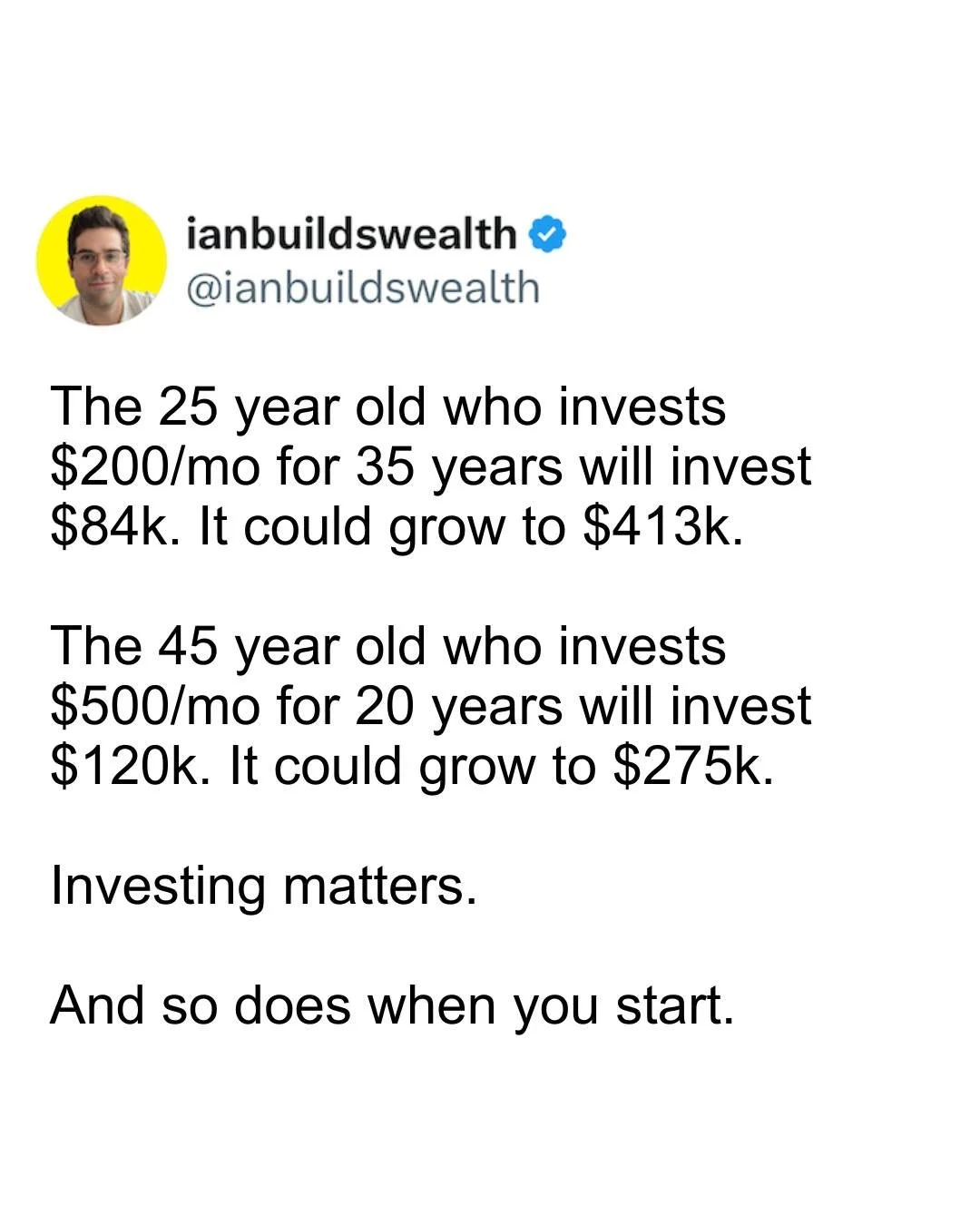 ianbuildswealth
@ianbuildswealth

The 25 year old who invests \$200/mo for 35 years will invest \$84k. It could grow to \$413k.

The 45 year old who invests \$500/mo for 20 years will invest \$120k. It could grow to \$275k.

Investing matters.

And so does when you start.